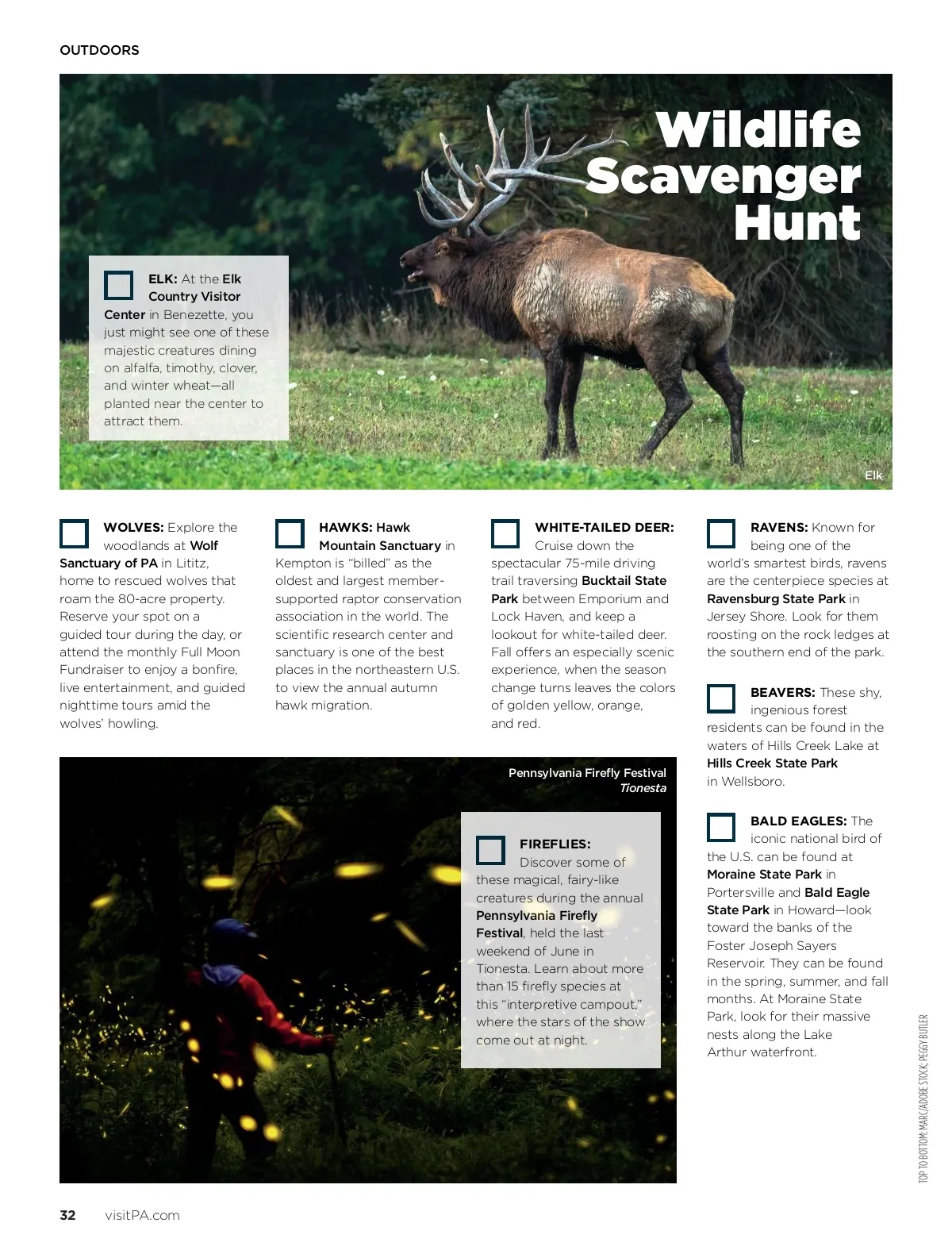 OUTDOORS

Wildlife Scavenger Hunt

ELK: At the Elk Country Visitor Center in Benezette, you just might see one of these majestic creatures dining on alfalfa, timothy, clover, and winter wheat—all planted near the center to attract them.

Elk

WOLVES: Explore the woodlands at Wolf Sanctuary of PA in Lititz, home to rescued wolves that roam the 80-acre property. Reserve your spot on a guided tour during the day, or attend the monthly Full Moon Fundraiser to enjoy a bonfire, live entertainment, and guided nighttime tours amid the wolves' howling.

HAWKS: Hawk Mountain Sanctuary in Kempton is "billed" as the oldest and largest member-supported raptor conservation association in the world. The scientific research center and sanctuary is one of the best places in the northeastern U.S. to view the annual autumn hawk migration.

WHITE-TAILED DEER: Cruise down the spectacular 75-mile driving trail traversing Bucktail State Park between Emporium and Lock Haven, and keep a lookout for white-tailed deer. Fall offers an especially scenic experience, when the season change turns leaves the colors of golden yellow, orange, and red.

RAVENS: Known for being one of the world's smartest birds, ravens are the centerpiece species at Ravensburg State Park in Jersey Shore. Look for them roosting on the rock ledges at the southern end of the park.

BEAVERS: These shy, ingenious forest residents can be found in the waters of Hills Creek Lake at Hills Creek State Park in Wellsboro.

BALD EAGLES: The iconic national bird of the U.S. can be found at Moraine State Park in Portersville and Bald Eagle State Park in Howard—look toward the banks of the Foster Joseph Sayers Reservoir. They can be found in the spring, summer, and fall months. At Moraine State Park, look for their massive nests along the Lake Arthur waterfront.

Pennsylvania Firefly Festival
Tionesta

FIREFLIES: Discover some of these magical, fairy-like creatures during the annual Pennsylvania Firefly Festival, held the last weekend of June in Tionesta. Learn about more than 15 firefly species at this "interpretive campout," where the stars of the show come out at night.

TOP TO BOTTOM: MARC/ADOBE STOCK; PEGGY BUTLER

32 visitPA.com